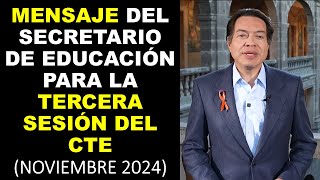 MENSAJE DEL SECRETARIO DE EDUCACIÓN PARA LA TERCERA SESIÓN DEL CTE (NOVIEMBRE 2024)